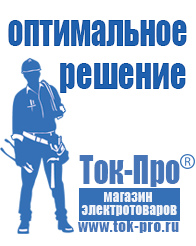 оптимальное решение

Ток-Про®

магазин электротоваров

www.tok-pro.ru